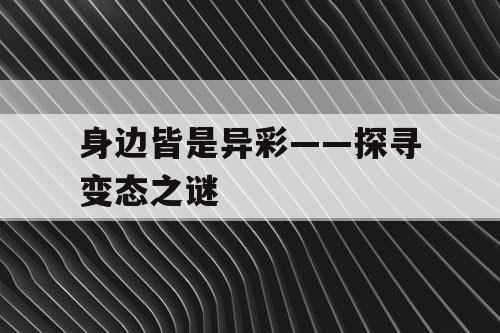 身边皆是异彩——探寻变态之谜